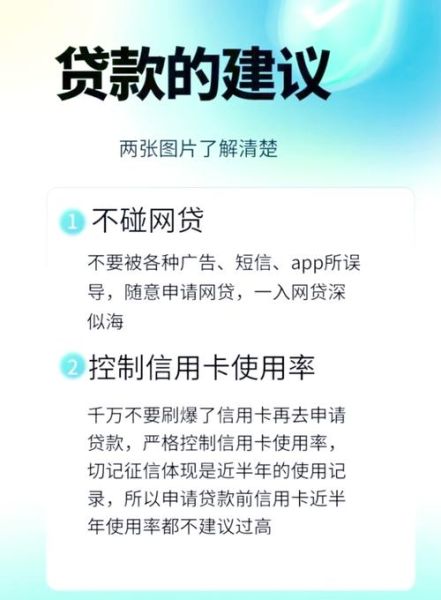 贷款的建议

两张图片了解清楚

1 不碰网贷

不要被各种广告、短信、app所误导，随意申请网贷，一入网贷深似海

2 控制信用卡使用率

千万不要刷爆了信用卡再去申请贷款，严格控制信用卡使用率，切记征信体现是近半年的使用记录，所以申请贷款前信用卡近半年使用率都不建议过高